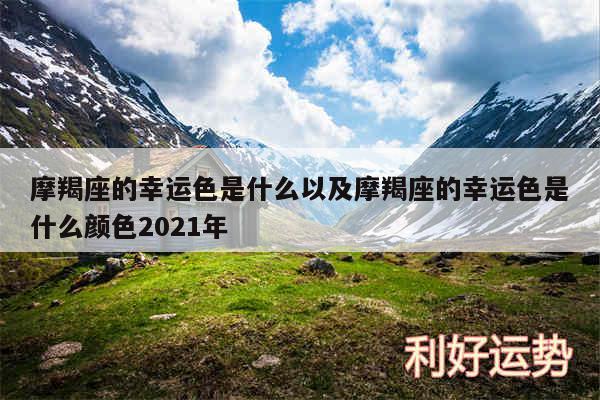 摩羯座的幸运色是什么以及摩羯座的幸运色是什么颜色2021年

利好运势